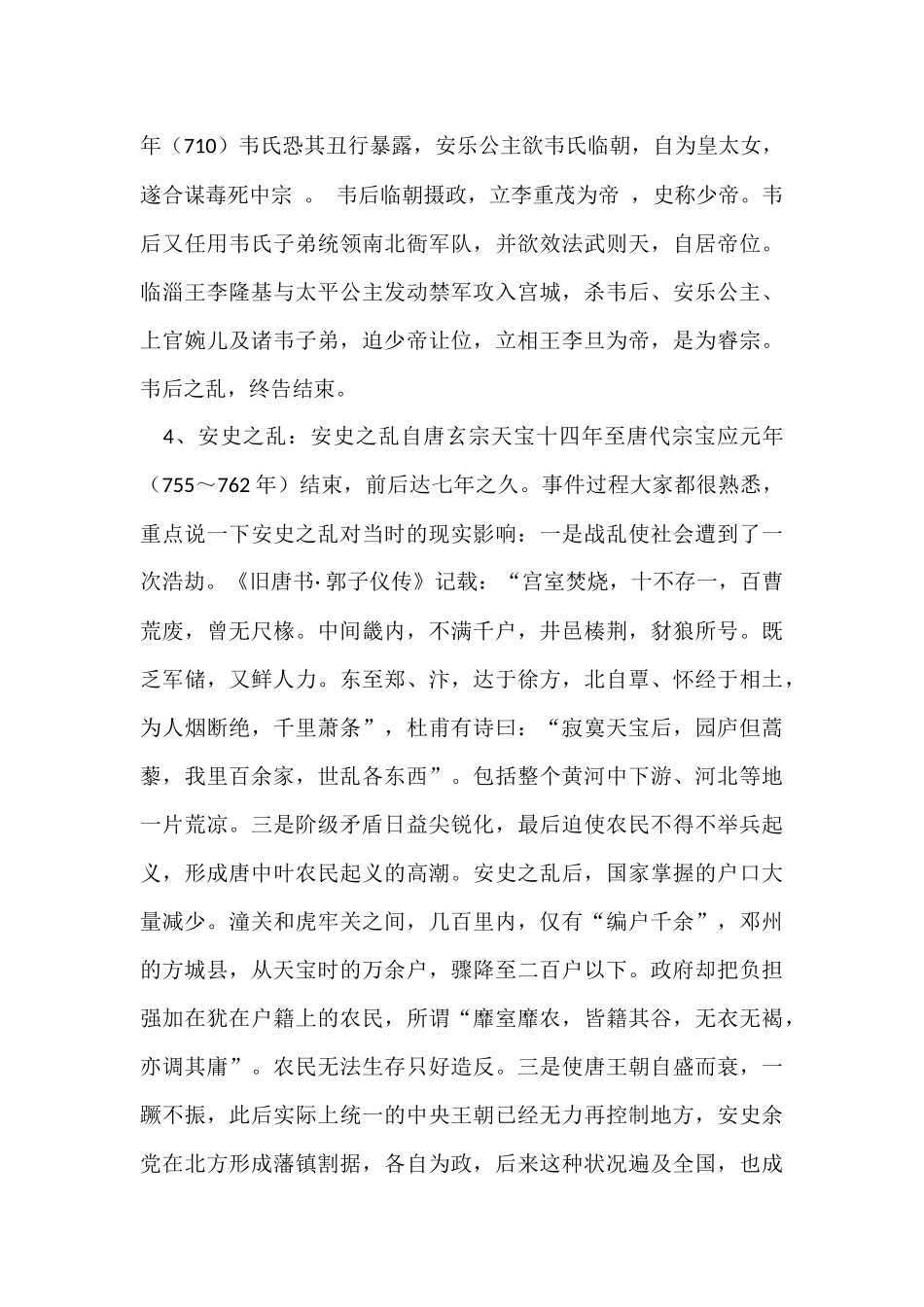 年（710）韦氏恐其丑行暴露，安乐公主欲韦氏临朝，自为皇太女，遂合谋毒死中宗 。 韦后临朝摄政，立李重茂为帝 ，史称少帝。韦后又任用韦氏子弟统领南北衙军队，并欲效法武则天，自居帝位。临淄王李隆基与太平公主发动禁军攻入宫城，杀韦后、安乐公主、上官婉儿及诸韦子弟，迫少帝让位，立相王李旦为帝，是为睿宗。韦后之乱，终告结束。

4、安史之乱：安史之乱自唐玄宗天宝十四年至唐代宗宝应元年（755～762 年）结束，前后达七年之久。事件过程大家都很熟悉，重点说一下安史之乱对当时的现实影响：一是战乱使社会遭到了一次浩劫。《旧唐书·郭子仪传》记载：“宫室焚烧，十不存一，百曹荒废，曾无尺椽。中间畿内，不满千户，井邑榛荆，豺狼所号。既乏军储，又鲜人力。东至郑、汴，达于徐方，北自覃、怀经于相土，为人烟断绝，千里萧条”，杜甫有诗曰：“寂寞天宝后，园庐但蒿藜，我里百余家，世乱各东西”。包括整个黄河中下游、河北等地一片荒凉。三是阶级矛盾日益尖锐化，最后迫使农民不得不举兵起义，形成唐中叶农民起义的高潮。安史之乱后，国家掌握的户口大量减少。潼关和虎牢关之间，几百里内，仅有“编户千余”，邓州的方城县，从天宝时的万余户，骤降至二百户以下。政府却把负担强加在犹在户籍上的农民，所谓“靡室靡农，皆籍其谷，无衣无褐，亦调其庸”。农民无法生存只好造反。三是使唐王朝自盛而衰，一蹶不振，此后实际上统一的中央王朝已经无力再控制地方，安史余党在北方形成藩镇割据，各自为政，后来这种状况遍及全国，也成